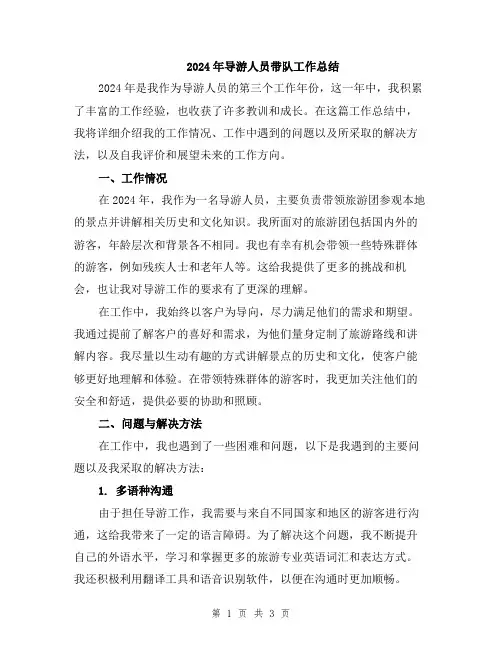 2024年导游人员带队工作总结

2024年是我作为导游人员的第三个工作年份，这一年中，我积累了丰富的工作经验，也收获了许多教训和成长。在这篇工作总结中，我将详细介绍我的工作情况、工作中遇到的问题以及所采取的解决方法，以及自我评价和展望未来的工作方向。

一、工作情况

在2024年，我作为一名导游人员，主要负责带领旅游团参观本地的景点并讲解相关历史和文化知识。我所面对的旅游团包括国内外的游客，年龄层次和背景各不相同。我也有幸有机会带领一些特殊群体的游客，例如残疾人士和老年人等。这给我提供了更多的挑战和机会，也让我对导游工作的要求有了更深的理解。

在工作中，我始终以客户为导向，尽力满足他们的需求和期望。我通过提前了解客户的喜好和需求，为他们量身定制了旅游路线和讲解内容。我尽量以生动有趣的方式讲解景点的历史和文化，使客户能够更好地理解和体验。在带领特殊群体的游客时，我更加关注他们的安全和舒适，提供必要的协助和照顾。

二、问题与解决方法

在工作中，我也遇到了一些困难和问题，以下是我遇到的主要问题以及我采取的解决方法：

1. 多语种沟通

由于担任导游工作，我需要与来自不同国家和地区的游客进行沟通，这给我带来了一定的语言障碍。为了解决这个问题，我不断提升自己的外语水平，学习和掌握更多的旅游专业英语词汇和表达方式。我还积极利用翻译工具和语音识别软件，以便在沟通时更加顺畅。

第 1 页 共 3 页